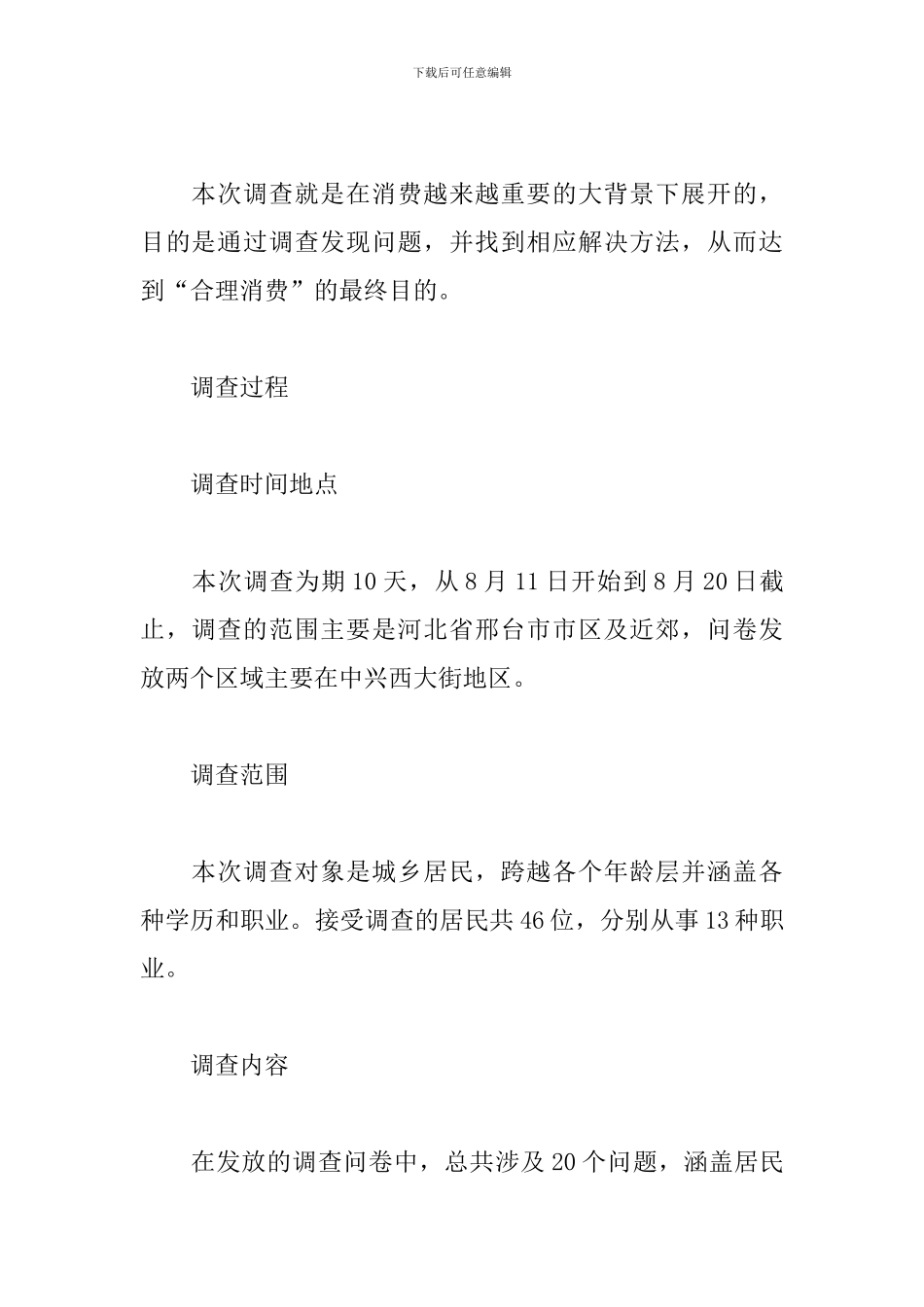 下载后可任意编辑

本次调查就是在消费越来越重要的大背景下展开的，目的是通过调查发现问题，并找到相应解决方法，从而达到“合理消费”的最终目的。

调查过程

调查时间地点

本次调查为期10天，从8月11日开始到8月20日截止，调查的范围主要是河北省邢台市市区及近郊，问卷发放两个区域主要在中兴西大街地区。

调查范围

本次调查对象是城乡居民，跨越各个年龄层并涵盖各种学历和职业。接受调查的居民共46位，分别从事13种职业。

调查内容

在发放的调查问卷中，总共涉及20个问题，涵盖居民